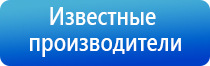 Известные производители